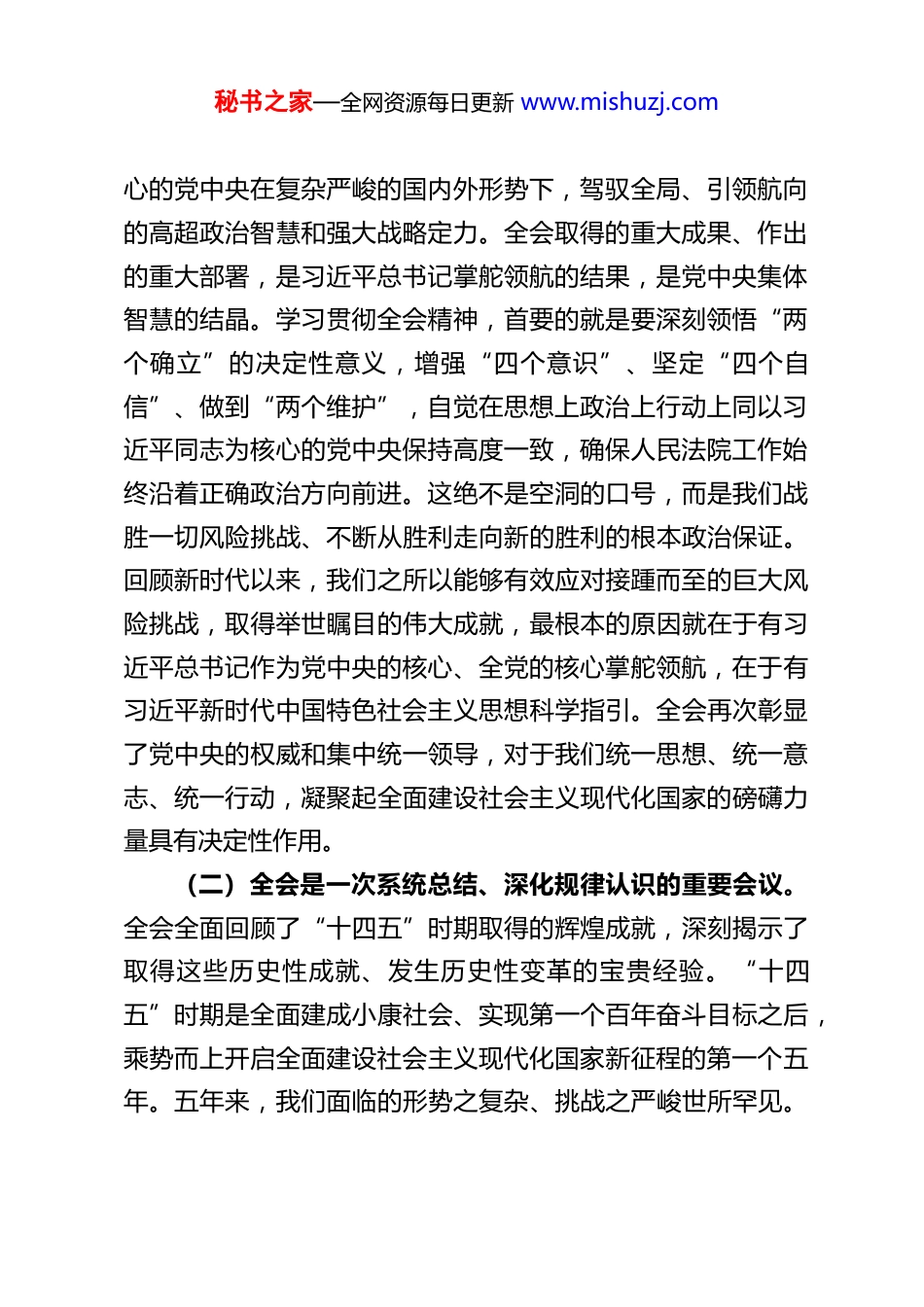 秘书之家—全网资源每日更新 www.mishuzj.com

心的党中央在复杂严峻的国内外形势下，驾驭全局、引领航向的高超政治智慧和强大战略定力。全会取得的重大成果、作出的重大部署，是习近平总书记掌舵领航的结果，是党中央集体智慧的结晶。学习贯彻全会精神，首要的就是要深刻领悟“两个确立”的决定性意义，增强“四个意识”、坚定“四个自信”、做到“两个维护”，自觉在思想上政治上行动上同以习近平同志为核心的党中央保持高度一致，确保人民法院工作始终沿着正确政治方向前进。这绝不是空洞的口号，而是我们战胜一切风险挑战、不断从胜利走向新的胜利的根本政治保证。回顾新时代以来，我们之所以能够有效应对接踵而至的巨大风险挑战，取得举世瞩目的伟大成就，最根本的原因就在于有习近平总书记作为党中央的核心、全党的核心掌舵领航，在于有习近平新时代中国特色社会主义思想科学指引。全会再次彰显了党中央的权威和集中统一领导，对于我们统一思想、统一意志、统一行动，凝聚起全面建设社会主义现代化国家的磅礴力量具有决定性作用。

（二）全会是一次系统总结、深化规律认识的重要会议。全会全面回顾了“十四五”时期取得的辉煌成就，深刻揭示了取得这些历史性成就、发生历史性变革的宝贵经验。“十四五”时期是全面建成小康社会、实现第一个百年奋斗目标之后，乘势而上开启全面建设社会主义现代化国家新征程的第一个五年。五年来，我们面临的形势之复杂、挑战之严峻世所罕见。